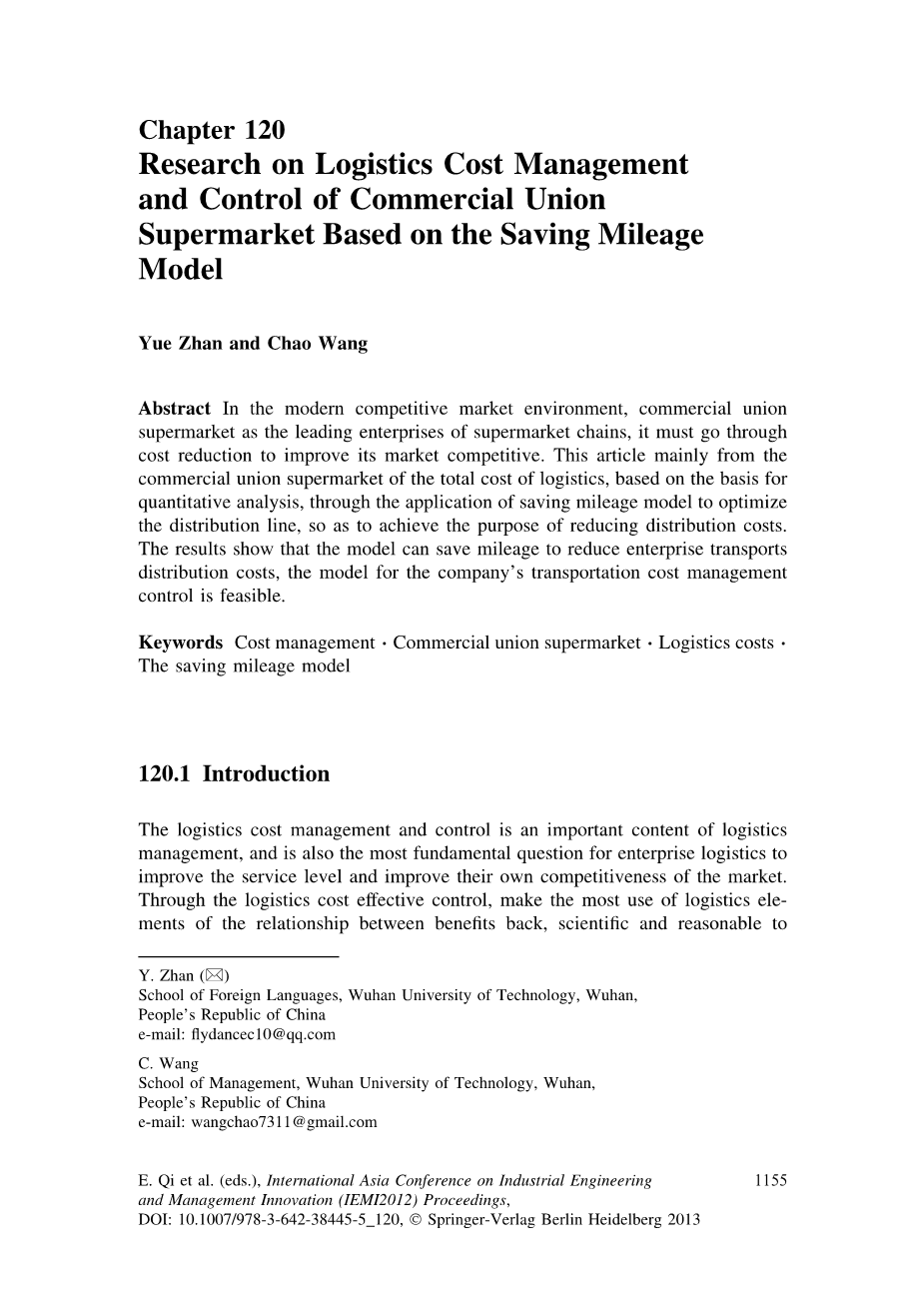 Chapter 120
Research on Logistics Cost Management and Control of Commercial Union Supermarket Based on the Saving Mileage Model

Yue Zhan and Chao Wang

Abstract In the modern competitive market environment, commercial union supermarket as the leading enterprises of supermarket chains, it must go through cost reduction to improve its market competitive. This article mainly from the commercial union supermarket of the total cost of logistics, based on the basis for quantitative analysis, through the application of saving mileage model to optimize the distribution line, so as to achieve the purpose of reducing distribution costs. The results show that the model can save mileage to reduce enterprise transports distribution costs, the model for the company's transportation cost management control is feasible.

Keywords Cost management · Commercial union supermarket · Logistics costs · The saving mileage model

120.1 Introduction

The logistics cost management and control is an important content of logistics management, and is also the most fundamental question for enterprise logistics to improve the service level and improve their own competitiveness of the market. Through the logistics cost effective control, make the most use of logistics elements of the relationship between benefits back, scientific and reasonable to

Y. Zhan (✉)
School of Foreign Languages, Wuhan University of Technology, Wuhan, People's Republic of China
e-mail: flydancec10@qq.com

C. Wang
School of Management, Wuhan University of Technology, Wuhan, People's Republic of China
e-mail: wangchao7311@gmail.com

E. Qi et al. (eds.), International Asia Conference on Industrial Engineering and Management Innovation (IEMI2012) Proceedings, DOI: 10.1007/978-3-642-38445-5_120, © Springer-Verlag Berlin Heidelberg 2013

1155